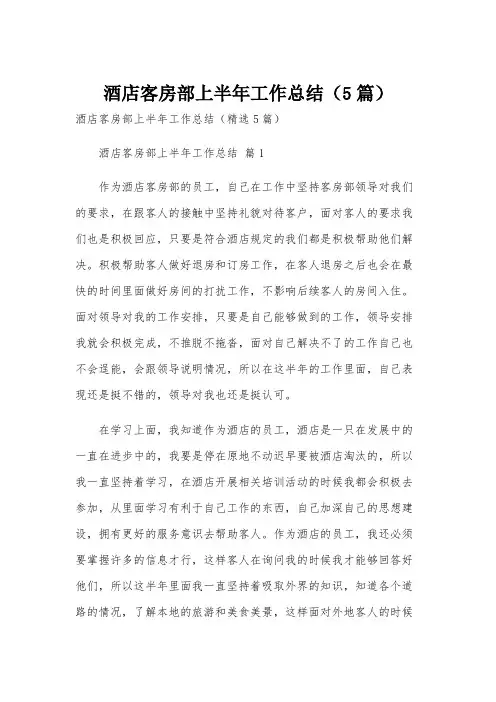 酒店客房部上半年工作总结（5篇）

酒店客房部上半年工作总结（精选5篇）

酒店客房部上半年工作总结 篇1

作为酒店客房部的员工，自己在工作中坚持客房部领导对我们的要求，在跟客人的接触中坚持礼貌对待客户，面对客人的要求我们也是积极回应，只要是符合酒店规定的我们都是积极帮助他们解决。积极帮助客人做好退房和订房工作，在客人退房之后也会在最快的时间里面做好房间的打扰工作，不影响后续客人的房间入住。面对领导对我的工作安排，只要是自己能够做到的工作，领导安排我就会积极完成，不推脱不拖沓，面对自己解决不了的工作自己也不会逞能，会跟领导说明情况，所以在这半年的工作里面，自己表现还是挺不错的，领导对我也还是挺认可。

在学习上面，我知道作为酒店的员工，酒店是一只在发展中的一直在进步中的，我要是停在原地不动迟早要被酒店淘汰的，所以我一直坚持着学习，在酒店开展相关培训活动的时候我都会积极去参加，从里面学习有利于自己工作的东西，自己加深自己的思想建设，拥有更好的服务意识去帮助客人。作为酒店的员工，我还必须要掌握许多的信息才行，这样客人在询问我的时候我才能够回答好他们，所以这半年里面我一直坚持着吸取外界的知识，知道各个道路的情况，了解本地的旅游和美食美景，这样面对外地客人的时候